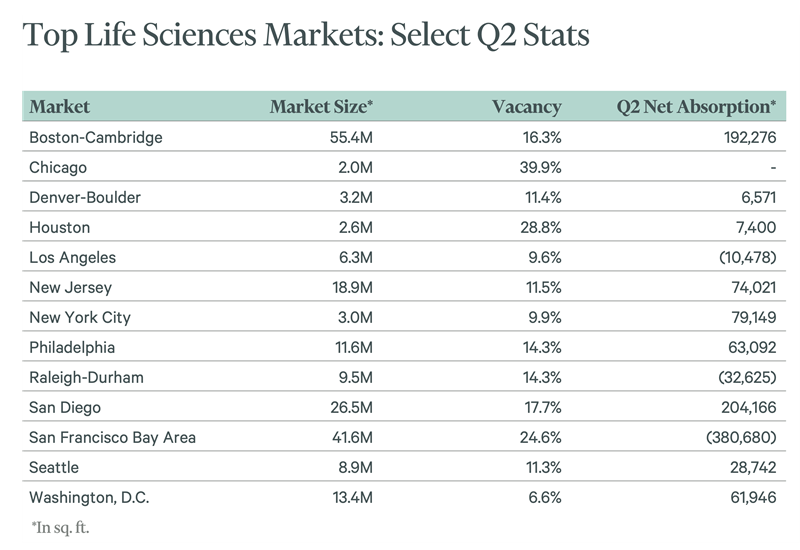 Top Life Sciences Markets: Select Q2 Stats

| Market | Market Size* | Vacancy | Q2 Net Absorption* |
|---|---|---|---|
| Boston-Cambridge | 55.4M | 16.3% | 192,276 |
| Chicago | 2.0M | 39.9% | - |
| Denver-Boulder | 3.2M | 11.4% | 6,571 |
| Houston | 2.6M | 28.8% | 7,400 |
| Los Angeles | 6.3M | 9.6% | (10,478) |
| New Jersey | 18.9M | 11.5% | 74,021 |
| New York City | 3.0M | 9.9% | 79,149 |
| Philadelphia | 11.6M | 14.3% | 63,092 |
| Raleigh-Durham | 9.5M | 14.3% | (32,625) |
| San Diego | 26.5M | 17.7% | 204,166 |
| San Francisco Bay Area | 41.6M | 24.6% | (380,680) |
| Seattle | 8.9M | 11.3% | 28,742 |
| Washington, D.C. | 13.4M | 6.6% | 61,946 |

*In sq. ft.